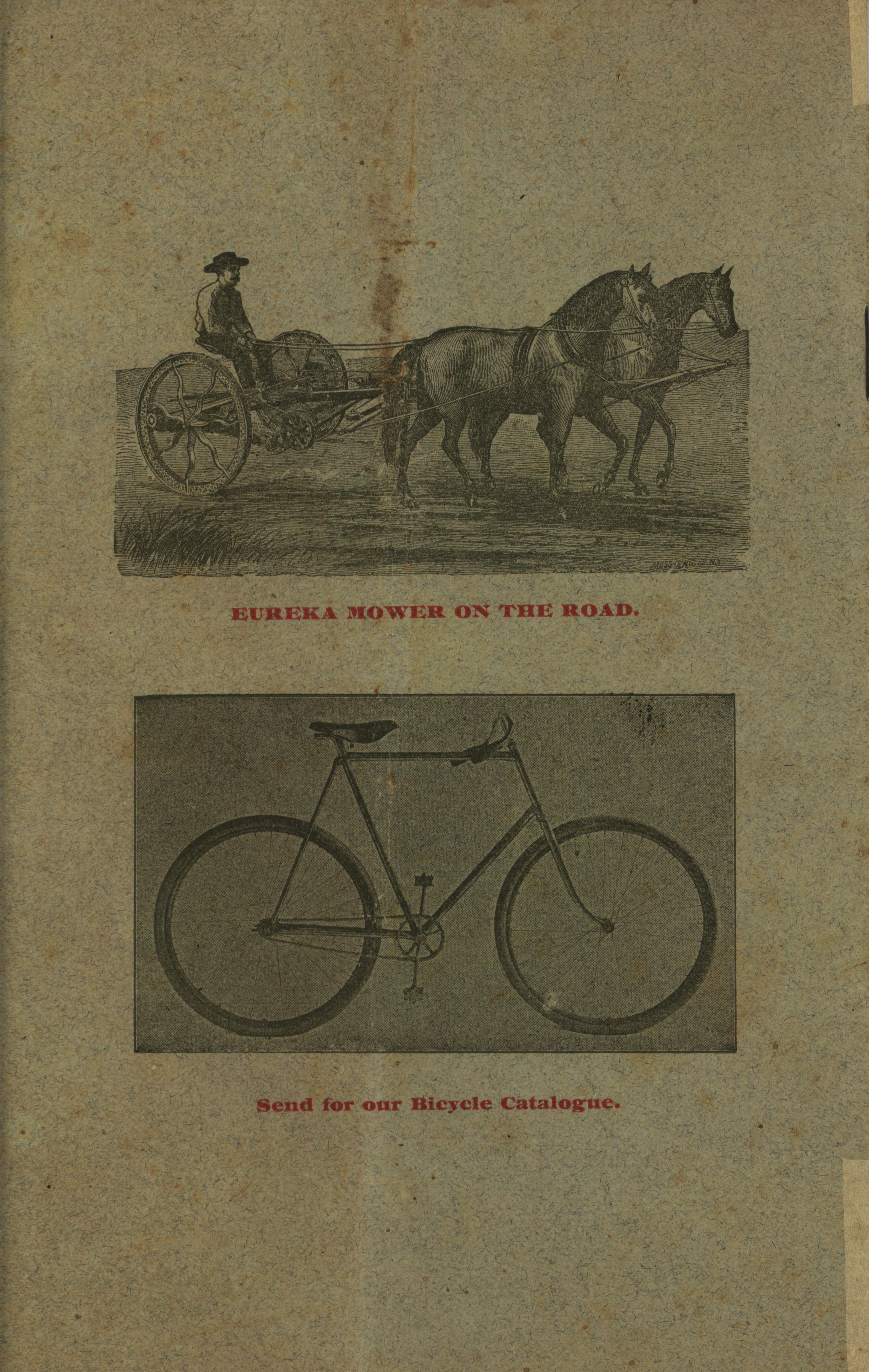 EUREKA MOWER ON THE ROAD.

Send for our Bicycle Catalogue.